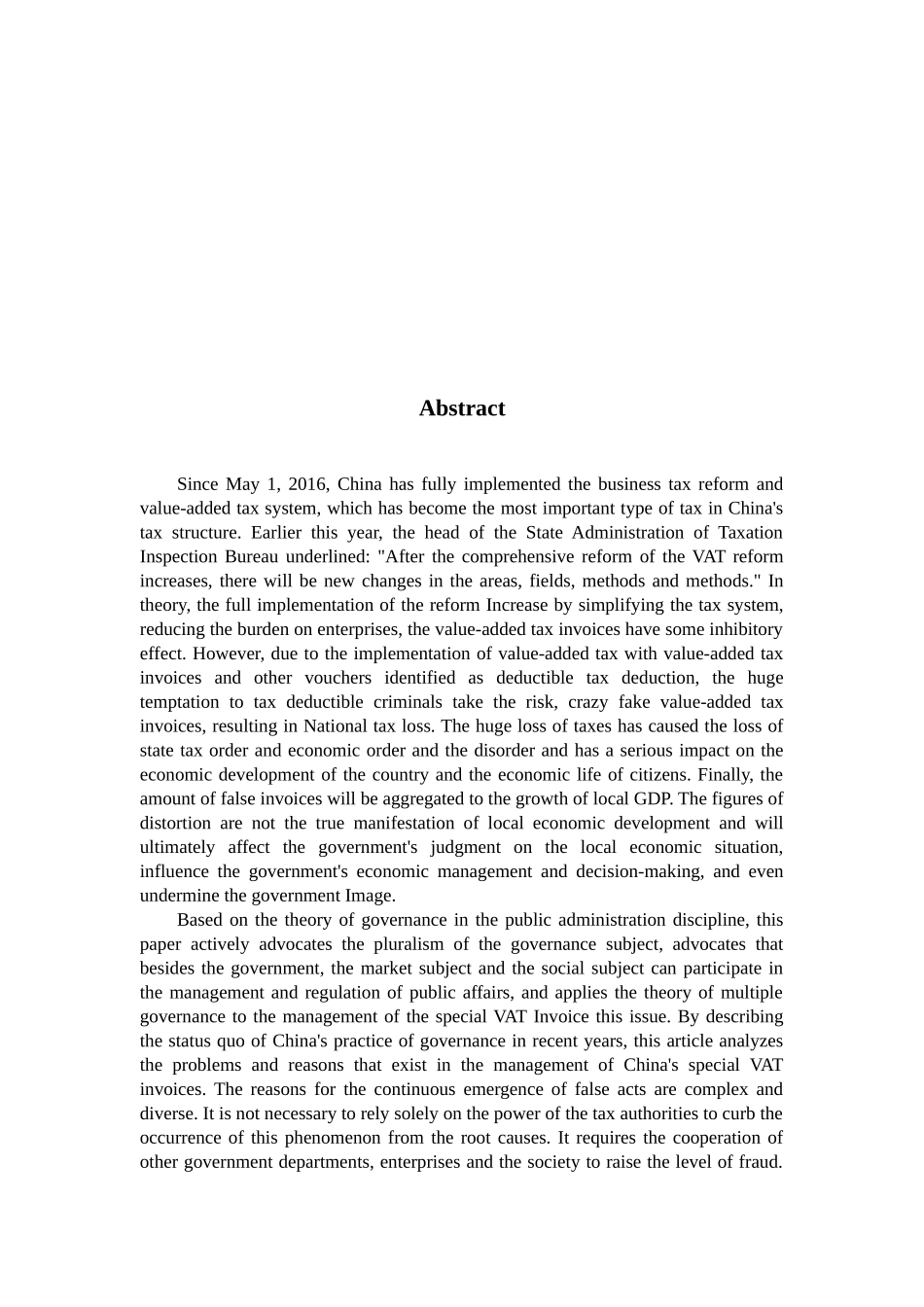 Abstract

Since May 1, 2016, China has fully implemented the business tax reform and value-added tax system, which has become the most important type of tax in China's tax structure. Earlier this year, the head of the State Administration of Taxation Inspection Bureau underlined: "After the comprehensive reform of the VAT reform increases, there will be new changes in the areas, fields, methods and methods." In theory, the full implementation of the reform Increase by simplifying the tax system, reducing the burden on enterprises, the value-added tax invoices have some inhibitory effect. However, due to the implementation of value-added tax with value-added tax invoices and other vouchers identified as deductible tax deduction, the huge temptation to tax deductible criminals take the risk, crazy fake value-added tax invoices, resulting in National tax loss. The huge loss of taxes has caused the loss of state tax order and economic order and the disorder and has a serious impact on the economic development of the country and the economic life of citizens. Finally, the amount of false invoices will be aggregated to the growth of local GDP. The figures of distortion are not the true manifestation of local economic development and will ultimately affect the government's judgment on the local economic situation, influence the government's economic management and decision-making, and even undermine the government Image.

Based on the theory of governance in the public administration discipline, this paper actively advocates the pluralism of the governance subject, advocates that besides the government, the market subject and the social subject can participate in the management and regulation of public affairs, and applies the theory of multiple governance to the management of the special VAT Invoice this issue. By describing the status quo of China's practice of governance in recent years, this article analyzes the problems and reasons that exist in the management of China's special VAT invoices. The reasons for the continuous emergence of false acts are complex and diverse. It is not necessary to rely solely on the power of the tax authorities to curb the occurrence of this phenomenon from the root causes. It requires the cooperation of other government departments, enterprises and the society to raise the level of fraud.